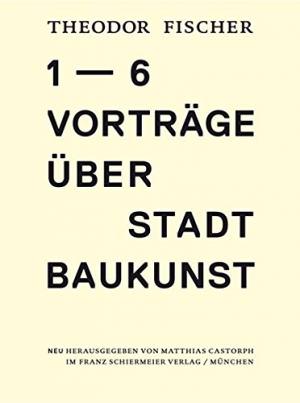 THEODOR FISCHER

1 — 6
VORTRÄGE
ÜBER
STADT
BAUKUNST

NEU HERAUSGEGEBEN VON MATTHIAS CASTORPH
IM FRANZ SCHIERMEIER VERLAG / MÜNCHEN